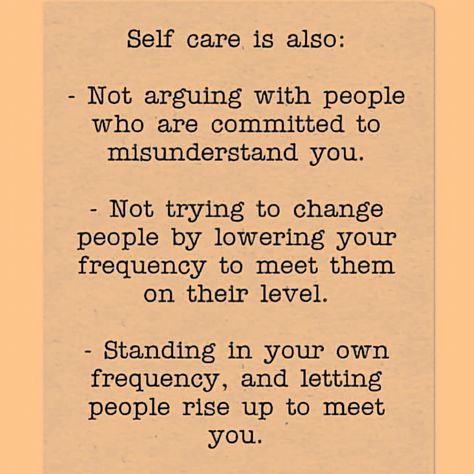 Self care is also:

- Not arguing with people who are committed to misunderstand you.

- Not trying to change people by lowering your frequency to meet them on their level.

- Standing in your own frequency, and letting people rise up to meet you.